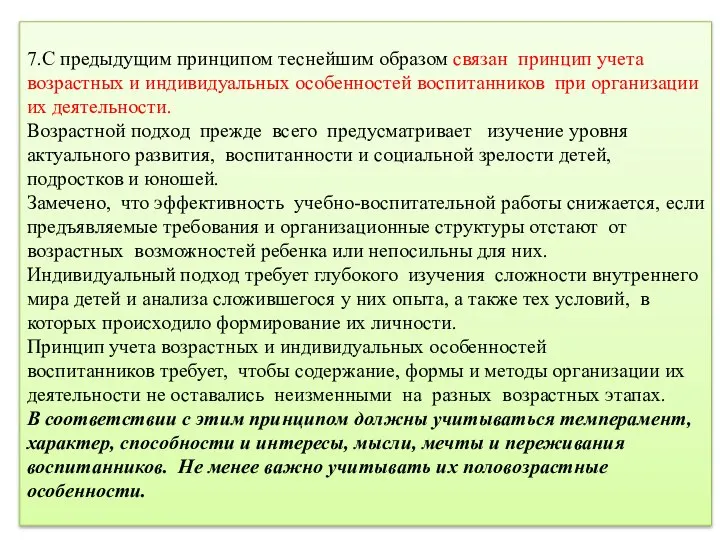 7.С предыдущим принципом теснейшим образом связан принцип учета возрастных и индивидуальных особенностей воспитанников при организации их деятельности.
Возрастной подход прежде всего предусматривает изучение уровня актуального развития, воспитанности и социальной зрелости детей, подростков и юношей.
Замечено, что эффективность учебно-воспитательной работы снижается, если предъявляемые требования и организационные структуры отстают от возрастных возможностей ребенка или непосильны для них.
Индивидуальный подход требует глубокого изучения сложности внутреннего мира детей и анализа сложившегося у них опыта, а также тех условий, в которых происходило формирование их личности.
Принцип учета возрастных и индивидуальных особенностей воспитанников требует, чтобы содержание, формы и методы организации их деятельности не оставались неизменными на разных возрастных этапах.
В соответствии с этим принципом должны учитываться темперамент, характер, способности и интересы, мысли, мечты и переживания воспитанников. Не менее важно учитывать их половозрастные особенности.